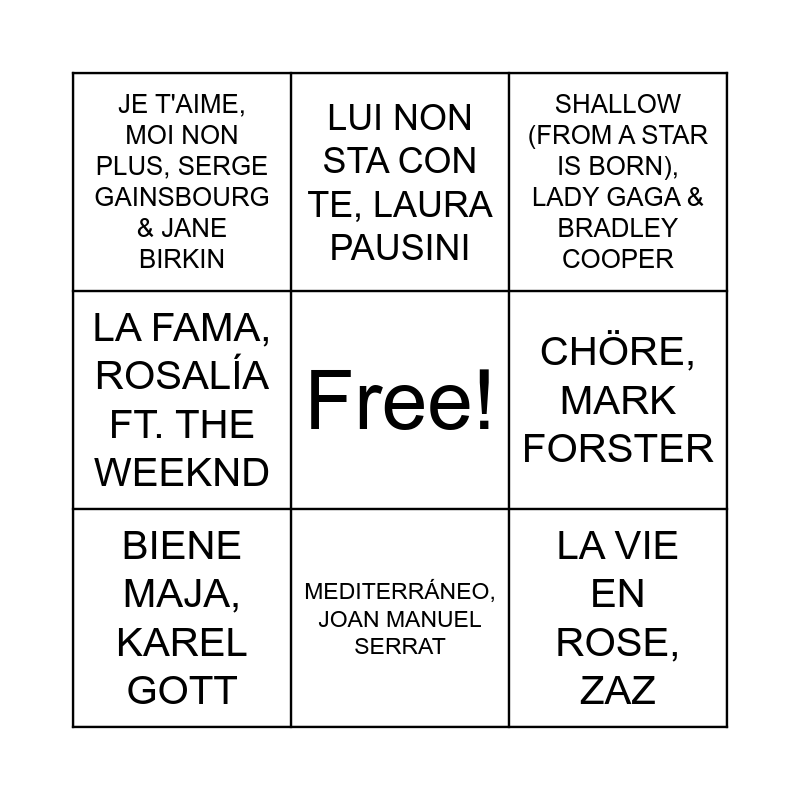 | | | |
|---|---|---|
| JE T'AIME, MOI NON PLUS, SERGE GAINSBOURG & JANE BIRKIN | LUI NON STA CON TE, LAURA PAUSINI | SHALLOW (FROM A STAR IS BORN), LADY GAGA & BRADLEY COOPER |
| LA FAMA, ROSALÍA FT. THE WEEKND | Free! | CHÖRE, MARK FORSTER |
| BIENE MAJA, KAREL GOTT | MEDITERRÁNEO, JOAN MANUEL SERRAT | LA VIE EN ROSE, ZAZ |